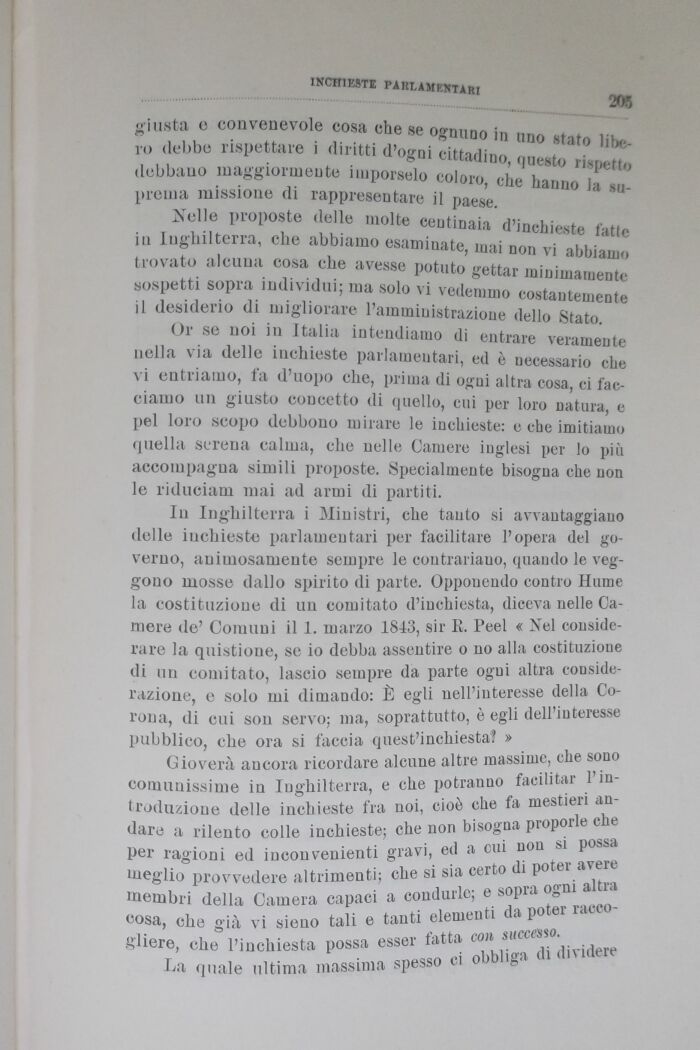 INCHIESTE PARLAMENTARI

205

giusta e convenevole cosa che se ognuno in uno stato libero debbe rispettare i diritti d'ogni cittadino, questo rispetto debbano maggiormente imporselo coloro, che hanno la suprema missione di rappresentare il paese.

Nelle proposte delle molte centinaia d'inchieste fatte in Inghilterra, che abbiamo esaminate, mai non vi abbiamo trovato alcuna cosa che avesse potuto gettar minimamente sospetti sopra individui; ma solo vi vedemmo costantemente il desiderio di migliorare l'amministrazione dello Stato.

Or se noi in Italia intendiamo di entrare veramente nella via delle inchieste parlamentari, ed è necessario che vi entriamo, fa d'uopo che, prima di ogni altra cosa, ci facciamo un giusto concetto di quello, cui per loro natura, e pel loro scopo debbono mirare le inchieste: e che imitiamo quella serena calma, che nelle Camere inglesi per lo più accompagna simili proposte. Specialmente bisogna che non le riduciam mai ad armi di partiti.

In Inghilterra i Ministri, che tanto si avvantaggiano delle inchieste parlamentari per facilitare l'opera del governo, animosamente sempre le contrariano, quando le veggono mosse dallo spirito di parte. Opponendo contro Hume la costituzione di un comitato d'inchiesta, diceva nelle Camere de' Comuni il 1. marzo 1843, sir R. Peel « Nel considerare la quistione, se io debba assentire o no alla costituzione di un comitato, lascio sempre da parte ogni altra considerazione, e solo mi dimando: È egli nell'interesse della Corona, di cui son servo; ma, soprattutto, è egli dell'interesse pubblico, che ora si faccia quest'inchiesta? »

Gioverà ancora ricordare alcune altre massime, che sono comunissime in Inghilterra, e che potranno facilitar l'introduzione delle inchieste fra noi, cioè che fa mestieri andare a rilento colle inchieste; che non bisogna proporle che per ragioni ed inconvenienti gravi, ed a cui non si possa meglio provvedere altrimenti; che si sia certo di poter avere membri della Camera capaci a condurle; e sopra ogni altra cosa, che già vi sieno tali e tanti elementi da poter raccogliere, che l'inchiesta possa esser fatta con successo.

La quale ultima massima spesso ci obbliga di dividere